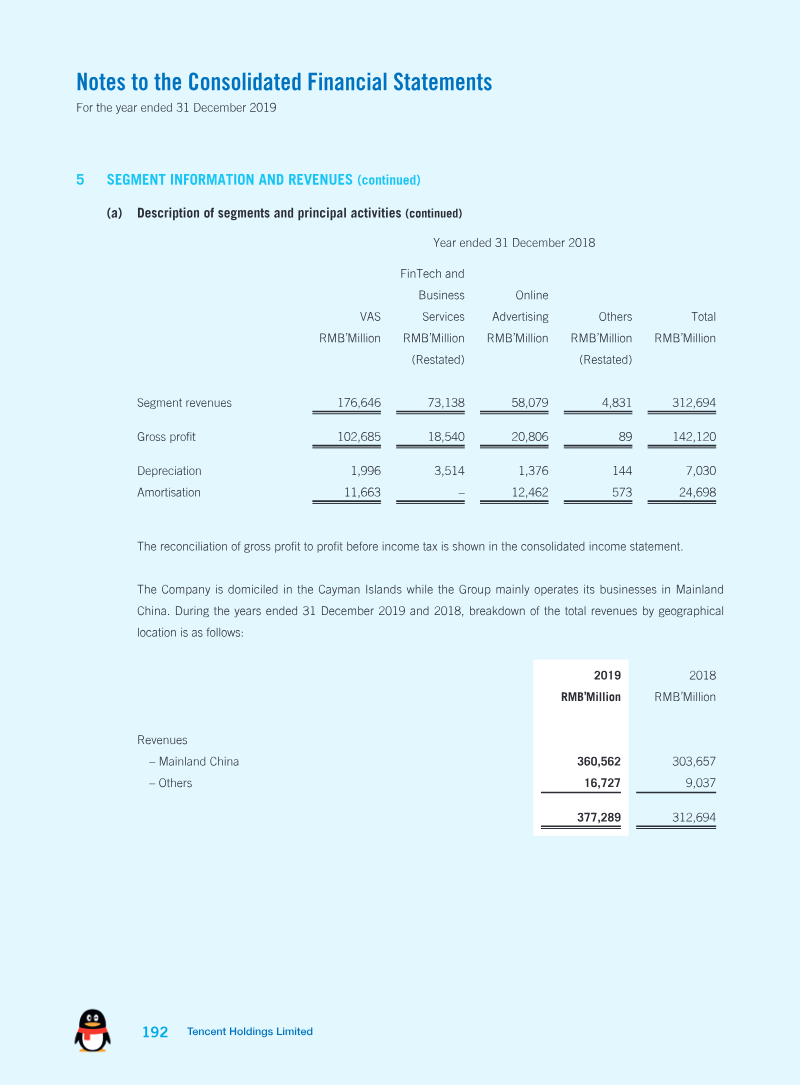 Notes to the Consolidated Financial Statements
For the year ended 31 December 2019

5 SEGMENT INFORMATION AND REVENUES (continued)

(a) Description of segments and principal activities (continued)

Year ended 31 December 2018

| | VAS RMB'Million | FinTech and Business Services RMB'Million (Restated) | Online Advertising RMB'Million | Others RMB'Million (Restated) | Total RMB'Million |
|---|---|---|---|---|---|
| Segment revenues | 176,646 | 73,138 | 58,079 | 4,831 | 312,694 |
| Gross profit | 102,685 | 18,540 | 20,806 | 89 | 142,120 |
| Depreciation | 1,996 | 3,514 | 1,376 | 144 | 7,030 |
| Amortisation | 11,663 | – | 12,462 | 573 | 24,698 |

The reconciliation of gross profit to profit before income tax is shown in the consolidated income statement.

The Company is domiciled in the Cayman Islands while the Group mainly operates its businesses in Mainland China. During the years ended 31 December 2019 and 2018, breakdown of the total revenues by geographical location is as follows:

| | 2019 RMB'Million | 2018 RMB'Million |
|---|---|---|
| Revenues | | |
| – Mainland China | 360,562 | 303,657 |
| – Others | 16,727 | 9,037 |
| | 377,289 | 312,694 |

192 Tencent Holdings Limited